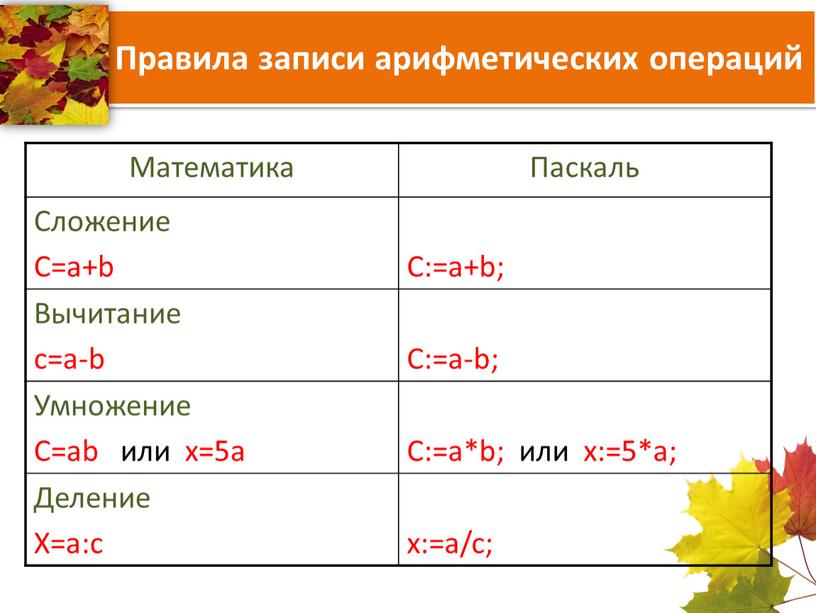 Правила записи арифметических операций

| Математика | Паскаль |
|---|---|
| Сложение C=a+b | C:=a+b; |
| Вычитание c=a-b | C:=a-b; |
| Умножение C=ab или x=5a | C:=a*b; или x:=5*a; |
| Деление X=a:c | x:=a/c; |